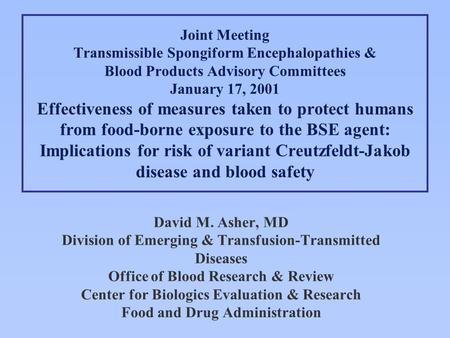 Joint Meeting
Transmissible Spongiform Encephalopathies &
Blood Products Advisory Committees
January 17, 2001
Effectiveness of measures taken to protect humans from food-borne exposure to the BSE agent: Implications for risk of variant Creutzfeldt-Jakob disease and blood safety

David M. Asher, MD
Division of Emerging & Transfusion-Transmitted Diseases
Office of Blood Research & Review
Center for Biologics Evaluation & Research
Food and Drug Administration